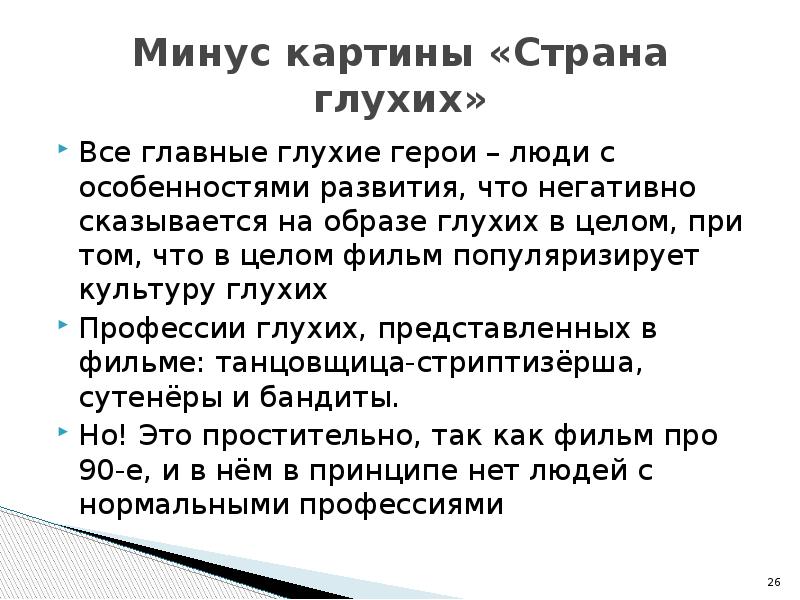 Минус картины «Страна глухих»

Все главные глухие герои – люди с особенностями развития, что негативно сказывается на образе глухих в целом, при том, что в целом фильм популяризирует культуру глухих

Профессии глухих, представленных в фильме: танцовщица-стриптизёрша, сутенёры и бандиты.

Но! Это простительно, так как фильм про 90-е, и в нём в принципе нет людей с нормальными профессиями

26